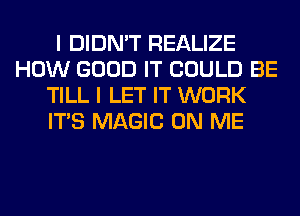 I DIDN'T REALIZE
HOW GOOD IT COULD BE
TILL I LET IT WORK
IT'S MAGIC ON ME